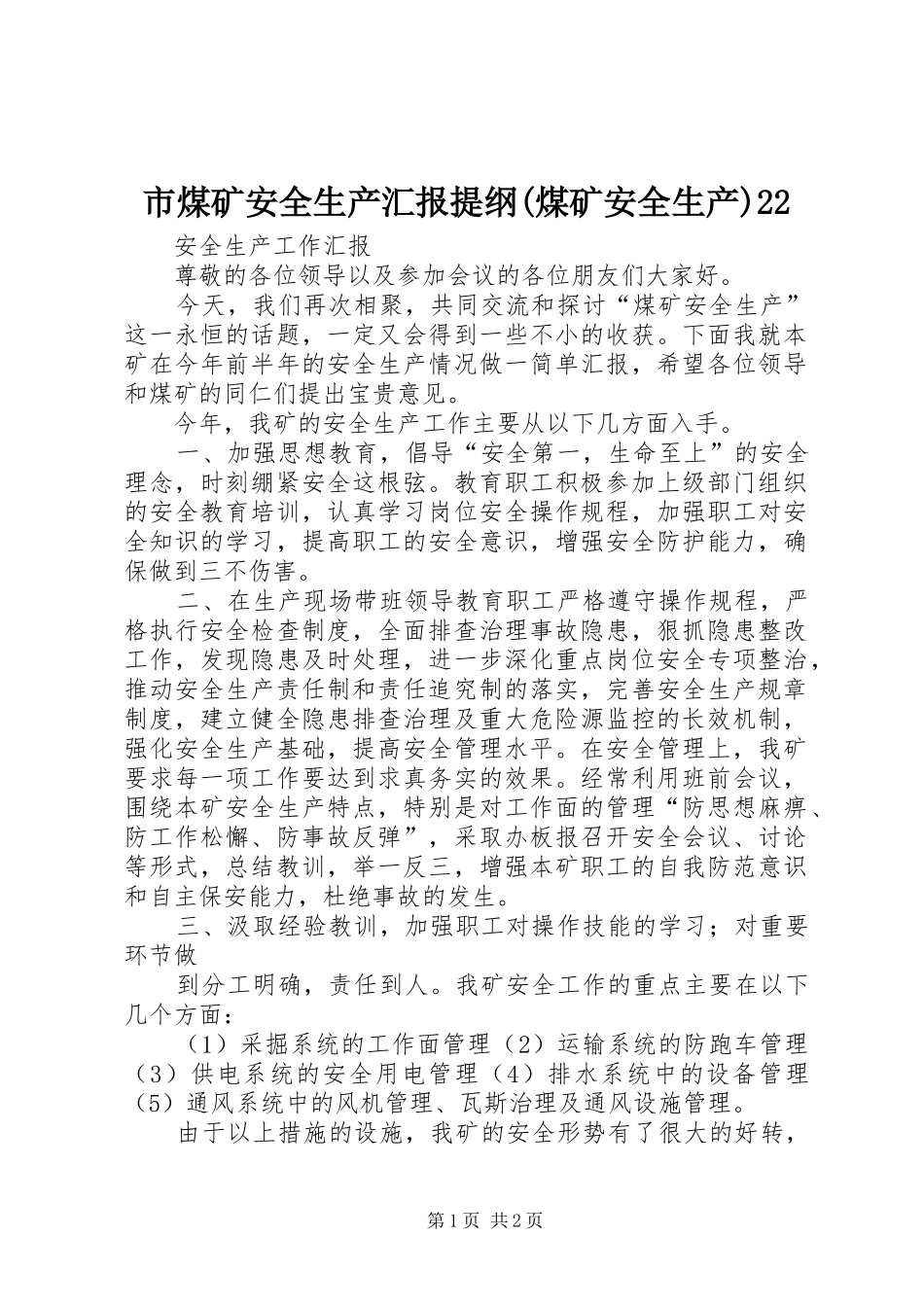 市煤矿安全生产汇报提纲(煤矿安全生产)22

安全生产工作汇报

尊敬的各位领导以及参加会议的各位朋友们大家好。

今天，我们再次相聚，共同交流和探讨“煤矿安全生产”这一永恒的话题，一定又会得到一些不小的收获。下面我就本矿在今年前半年的安全生产情况做一简单汇报，希望各位领导和煤矿的同仁们提出宝贵意见。

今年，我矿的安全生产工作主要从以下几方面入手。

一、加强思想教育，倡导“安全第一，生命至上”的安全理念，时刻绷紧安全这根弦。教育职工积极参加上级部门组织的安全教育培训，认真学习岗位安全操作规程，加强职工对安全知识的学习，提高职工的安全意识，增强安全防护能力，确保做到三不伤害。

二、在生产现场带班领导教育职工严格遵守操作规程，严格执行安全检查制度，全面排查治理事故隐患，狠抓隐患整改工作，发现隐患及时处理，进一步深化重点岗位安全专项整治，推动安全生产责任制和责任追究制的落实，完善安全生产规章制度，建立健全隐患排查治理及重大危险源监控的长效机制，强化安全生产基础，提高安全管理水平。在安全管理上，我矿要求每一项工作要达到求真务实的效果。经常利用班前会议，围绕本矿安全生产特点，特别是对工作面的管理“防思想麻痹、防工作松懈、防事故反弹”，采取办板报召开安全会议、讨论等形式，总结教训，举一反三，增强本矿职工的自我防范意识和自主保安能力，杜绝事故的发生。

三、汲取经验教训，加强职工对操作技能的学习；对重要环节做

到分工明确，责任到人。我矿安全工作的重点主要在以下几个方面：

（1）采掘系统的工作面管理（2）运输系统的防跑车管理（3）供电系统的安全用电管理（4）排水系统中的设备管理（5）通风系统中的风机管理、瓦斯治理及通风设施管理。

由于以上措施的设施，我矿的安全形势有了很大的好转，

第1页 共2页